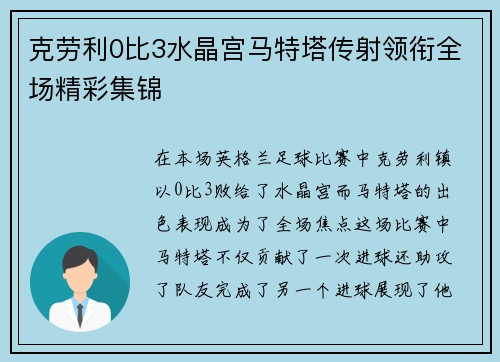 克劳利0比3水晶宫马特塔传射领衔全场精彩集锦

在本场英格兰足球比赛中克劳利镇以0比3败给了水晶宫而马特塔的出色表现成为了全场焦点这场比赛中马特塔不仅贡献了一次进球还助攻了队友完成了另一个进球展现了他